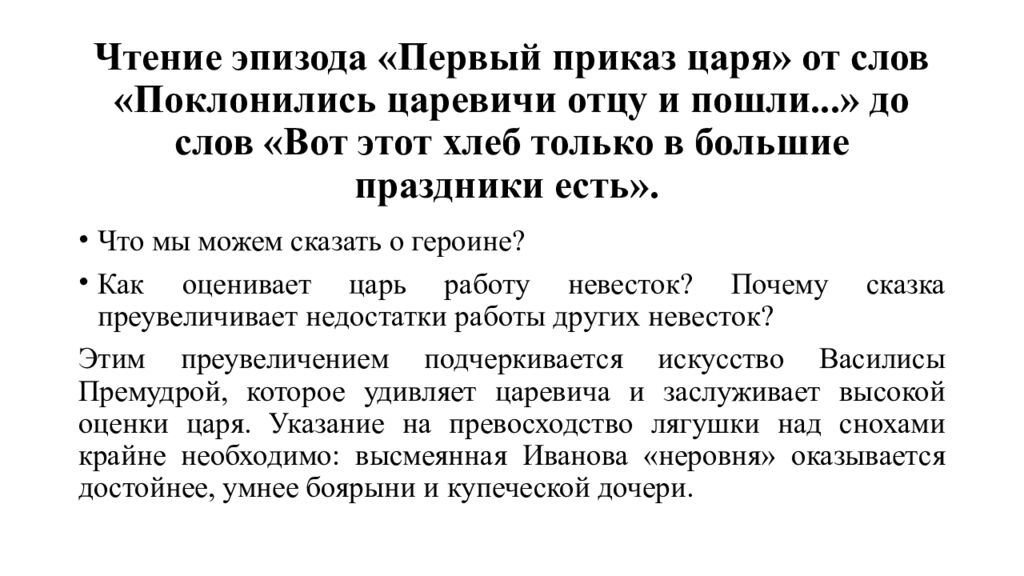 Чтение эпизода «Первый приказ царя» от слов «Поклонились царевичи отцу и пошли...» до слов «Вот этот хлеб только в большие праздники есть».

• Что мы можем сказать о героине?

• Как оценивает царь работу невесток? Почему сказка преувеличивает недостатки работы других невесток?

Этим преувеличением подчеркивается искусство Василисы Премудрой, которое удивляет царевича и заслуживает высокой оценки царя. Указание на превосходство лягушки над снохами крайне необходимо: высмеянная Иванова «неровня» оказывается достойнее, умнее боярыни и купеческой дочери.